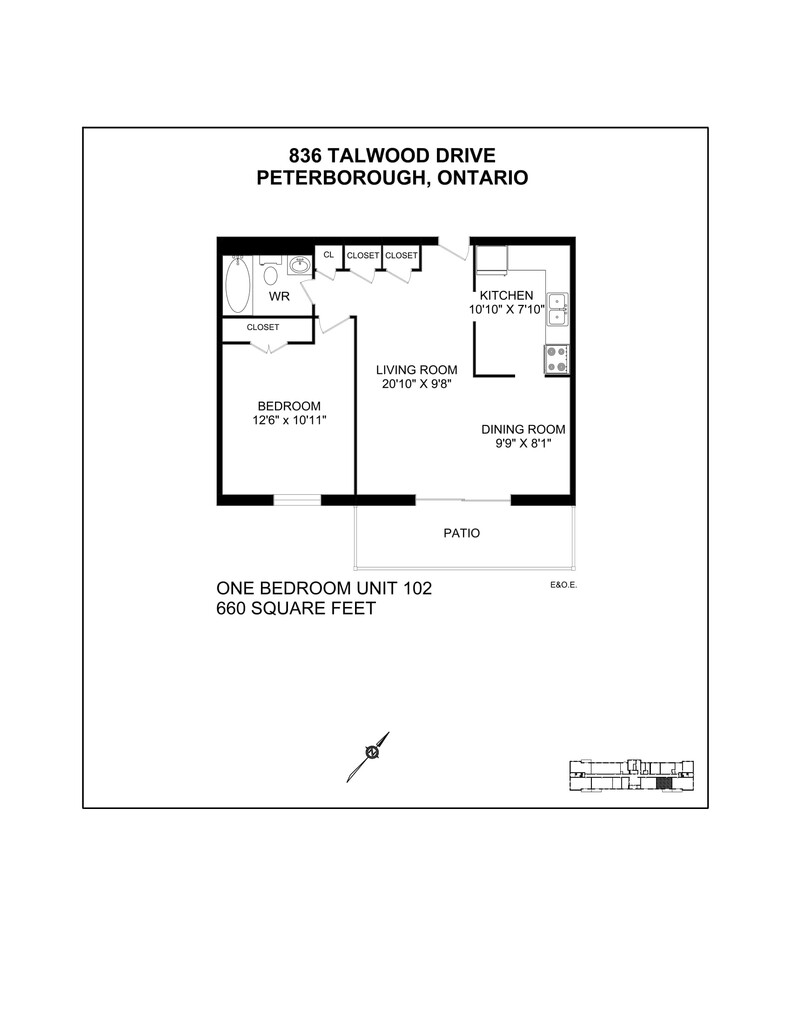 836 TALWOOD DRIVE
PETERBOROUGH, ONTARIO

CL
CLOSET
CLOSET
WR
CLOSET
KITCHEN
10'10" X 7'10"
LIVING ROOM
20'10" X 9'8"
BEDROOM
12'6" x 10'11"
DINING ROOM
9'9" X 8'1"
PATIO

ONE BEDROOM UNIT 102
660 SQUARE FEET

E&O.E.